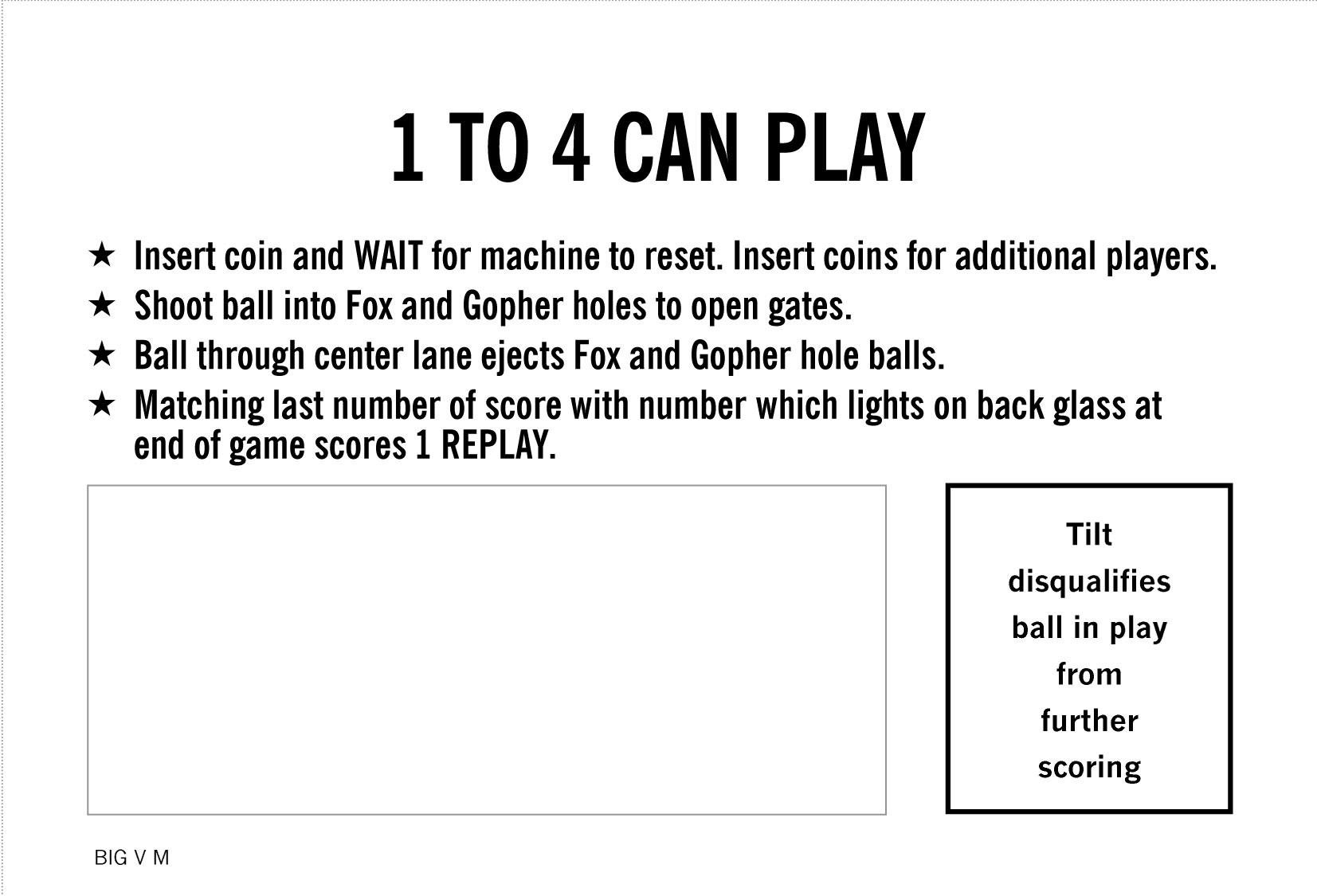 1 TO 4 CAN PLAY

★ Insert coin and WAIT for machine to reset. Insert coins for additional players.
★ Shoot ball into Fox and Gopher holes to open gates.
★ Ball through center lane ejects Fox and Gopher hole balls.
★ Matching last number of score with number which lights on back glass at end of game scores 1 REPLAY.

Tilt disqualifies ball in play from further scoring

BIG V M